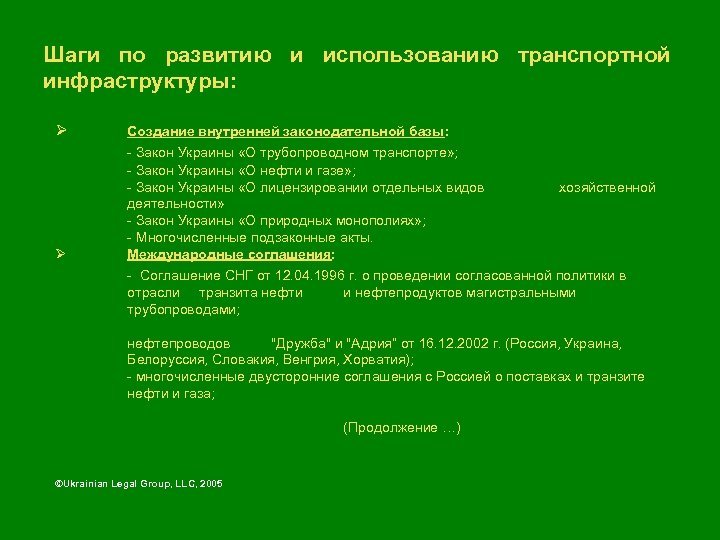 Шаги по развитию и использованию транспортной инфраструктуры:

➢ Создание внутренней законодательной базы:

- Закон Украины «О трубопроводном транспорте»;
- Закон Украины «О нефти и газе»;
- Закон Украины «О лицензировании отдельных видов хозяйственной деятельности»
- Закон Украины «О природных монополиях»;
- Многочисленные подзаконные акты.

➢ Международные соглашения:

- Соглашение СНГ от 12.04.1996 г. о проведении согласованной политики в отрасли транзита нефти и нефтепродуктов магистральными трубопроводами;

нефтепроводов "Дружба" и "Адрия" от 16.12.2002 г. (Россия, Украина, Белоруссия, Словакия, Венгрия, Хорватия);
- многочисленные двусторонние соглашения с Россией о поставках и транзите нефти и газа;

(Продолжение …)

©Ukrainian Legal Group, LLC, 2005